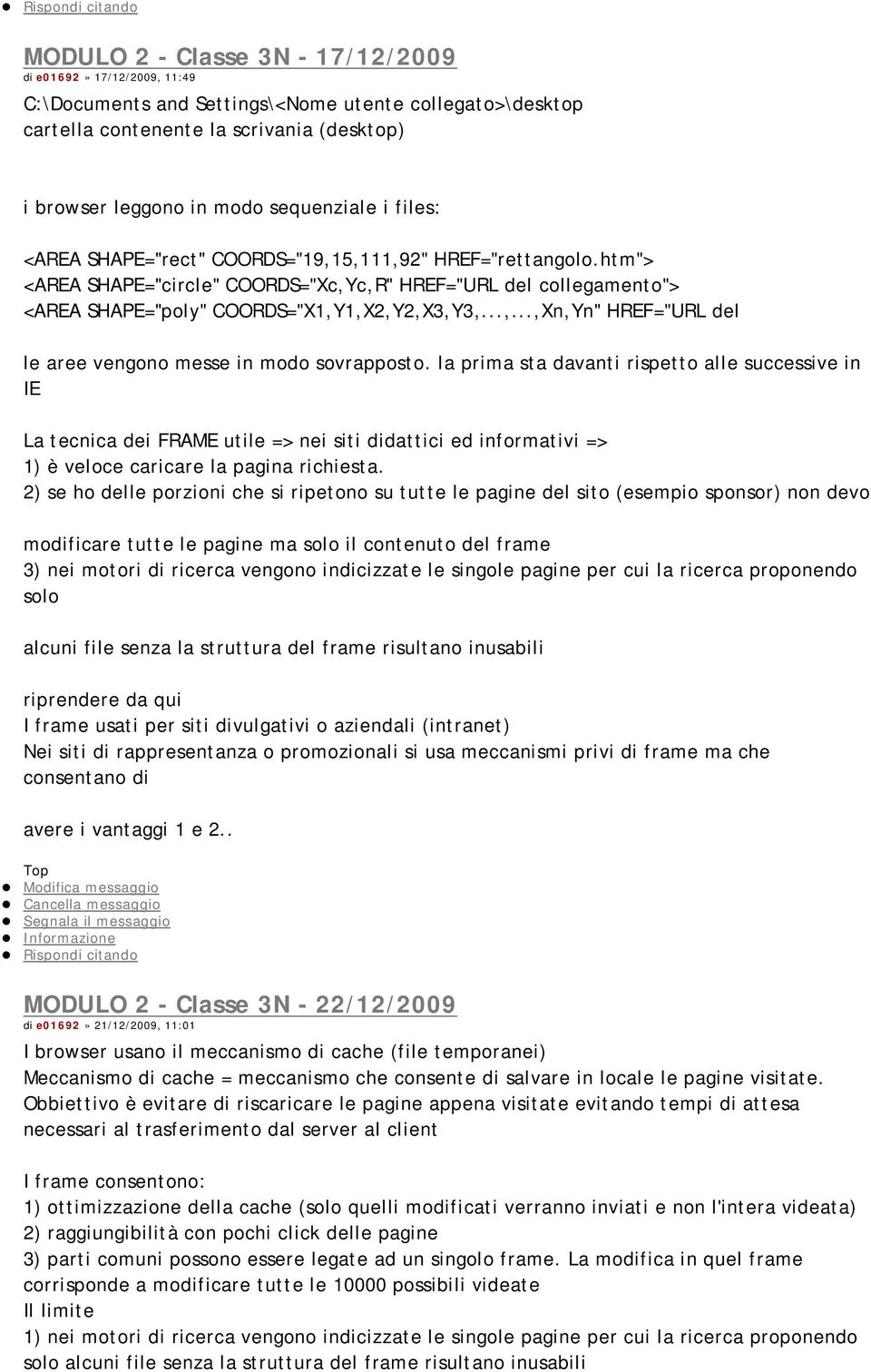 Rispondi citando

MODULO 2 - Classe 3N - 17/12/2009
di e01692 » 17/12/2009, 11:49

C:\Documents and Settings\<Nome utente collegato>\desktop
cartella contenente la scrivania (desktop)

i browser leggono in modo sequenziale i files:

<AREA SHAPE="rect" COORDS="19,15,111,92" HREF="rettangolo.htm">
<AREA SHAPE="circle" COORDS="Xc,Yc,R" HREF="URL del collegamento">
<AREA SHAPE="poly" COORDS="X1,Y1,X2,Y2,X3,Y3,...,...,Xn,Yn" HREF="URL del

le aree vengono messe in modo sovrapposto. la prima sta davanti rispetto alle successive in IE

La tecnica dei FRAME utile => nei siti didattici ed informativi =>
1) è veloce caricare la pagina richiesta.
2) se ho delle porzioni che si ripetono su tutte le pagine del sito (esempio sponsor) non devo

modificare tutte le pagine ma solo il contenuto del frame
3) nei motori di ricerca vengono indicizzate le singole pagine per cui la ricerca proponendo solo

alcuni file senza la struttura del frame risultano inusabili

riprendere da qui
I frame usati per siti divulgativi o aziendali (intranet)
Nei siti di rappresentanza o promozionali si usa meccanismi privi di frame ma che consentano di

avere i vantaggi 1 e 2..

Top
Modifica messaggio
Cancella messaggio
Segnala il messaggio
Informazione
Rispondi citando

MODULO 2 - Classe 3N - 22/12/2009
di e01692 » 21/12/2009, 11:01

I browser usano il meccanismo di cache (file temporanei)
Meccanismo di cache = meccanismo che consente di salvare in locale le pagine visitate.
Obbiettivo è evitare di riscaricare le pagine appena visitate evitando tempi di attesa necessari al trasferimento dal server al client

I frame consentono:
1) ottimizzazione della cache (solo quelli modificati verranno inviati e non l'intera videata)
2) raggiungibilità con pochi click delle pagine
3) parti comuni possono essere legate ad un singolo frame. La modifica in quel frame corrisponde a modificare tutte le 10000 possibili videate
Il limite
1) nei motori di ricerca vengono indicizzate le singole pagine per cui la ricerca proponendo solo alcuni file senza la struttura del frame risultano inusabili